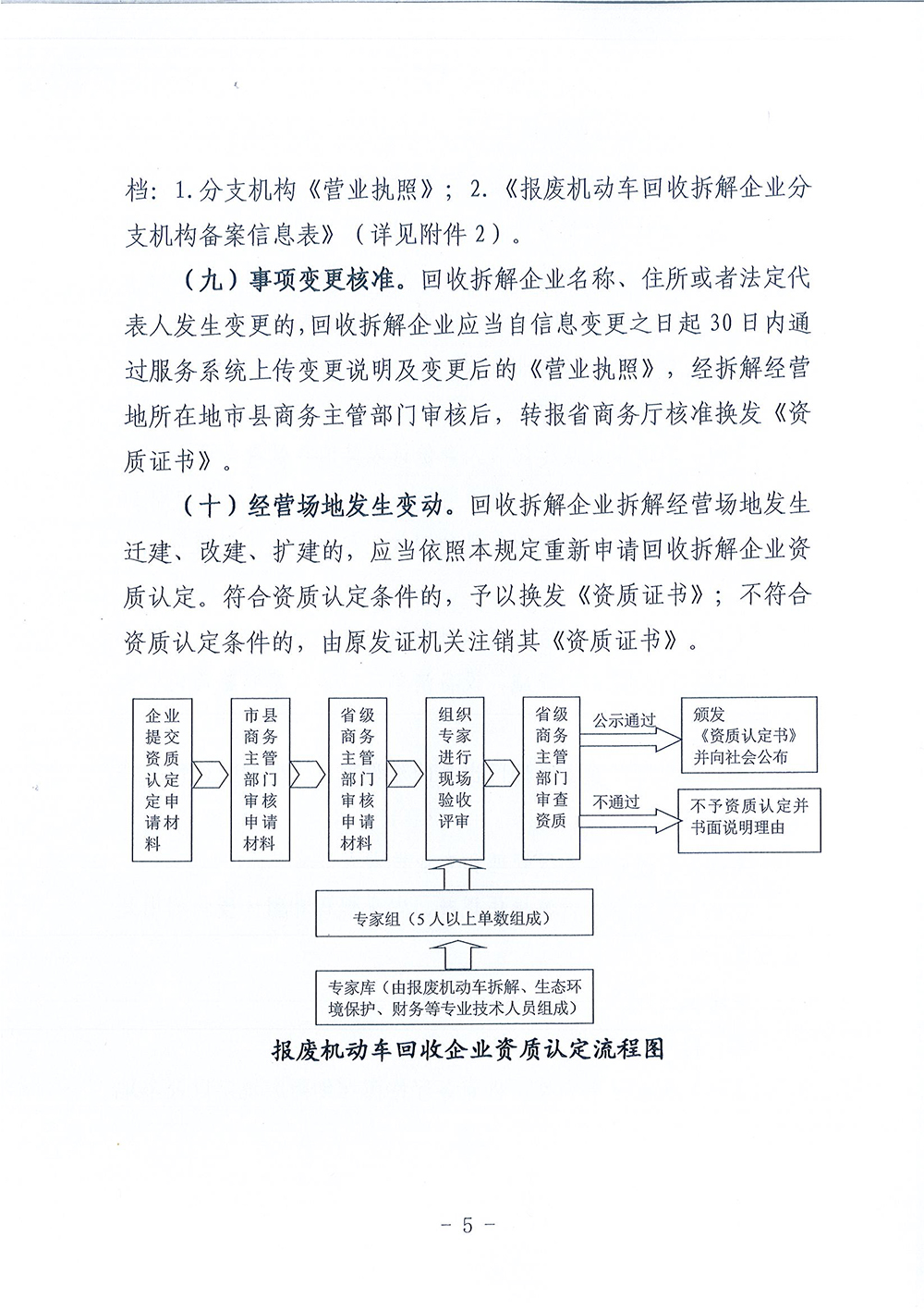 档：1.分支机构《营业执照》；2.《报废机动车回收拆解企业分支机构备案信息表》（详见附件2）。

（九）事项变更核准。回收拆解企业名称、住所或者法定代表人发生变更的，回收拆解企业应当自信息变更之日起30日内通过服务系统上传变更说明及变更后的《营业执照》，经拆解经营地所在地市县商务主管部门审核后，转报省商务厅核准换发《资质证书》。

（十）经营场地发生变动。回收拆解企业拆解经营场地发生迁建、改建、扩建的，应当依照本规定重新申请回收拆解企业资质认定。符合资质认定条件的，予以换发《资质证书》；不符合资质认定条件的，由原发证机关注销其《资质证书》。

企业提交资质认定定申请材料

市县商务主管部门审核申请材料

省级商务主管部门审核申请材料

组织专家进行现场验收评审

省级商务主管部门审查资质

公示通过

颁发《资质认定书》并向社会公布

不通过

不予资质认定并书面说明理由

专家组（5人以上单数组成）

专家库（由报废机动车拆解、生态环境保护、财务等专业技术人员组成）

报废机动车回收企业资质认定流程图

－5－